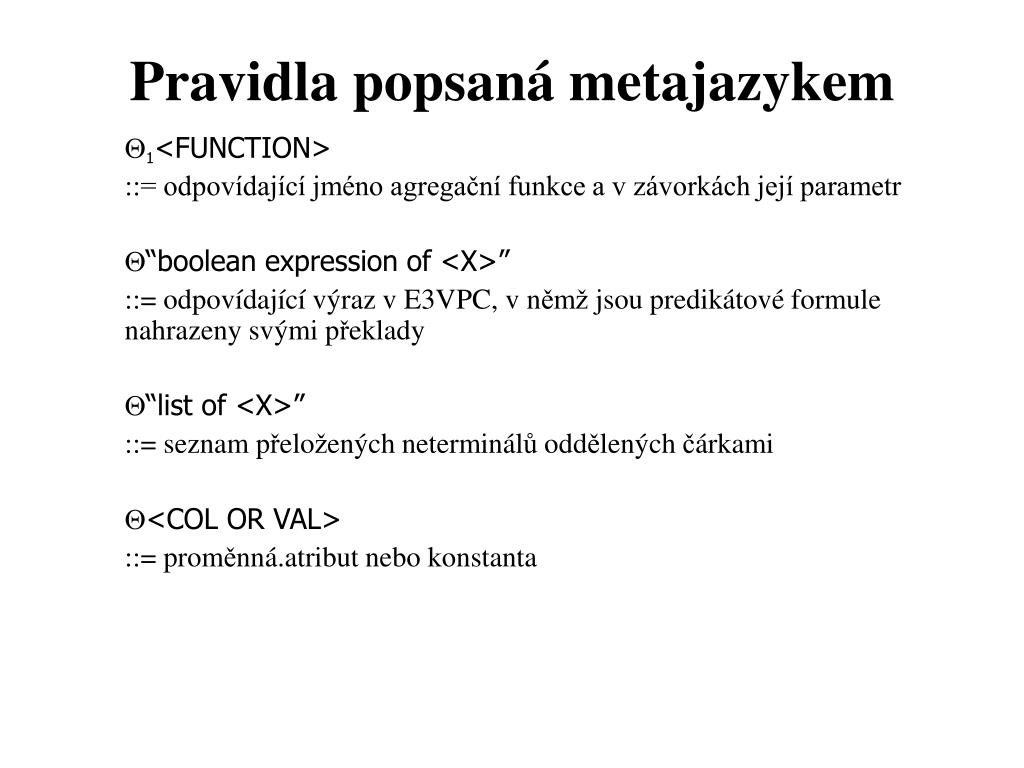 Pravidla popsaná metajazykem

$\Theta_1$<FUNCTION>

::= odpovídající jméno agregační funkce a v závorkách její parametr

$\Theta$“boolean expression of <X>”

::= odpovídající výraz v E3VPC, v němž jsou predikátové formule nahrazeny svými překlady

$\Theta$“list of <X>”

::= seznam přeložených neterminálů oddělených čárkami

$\Theta$<COL OR VAL>

::= proměnná.atribut nebo konstanta